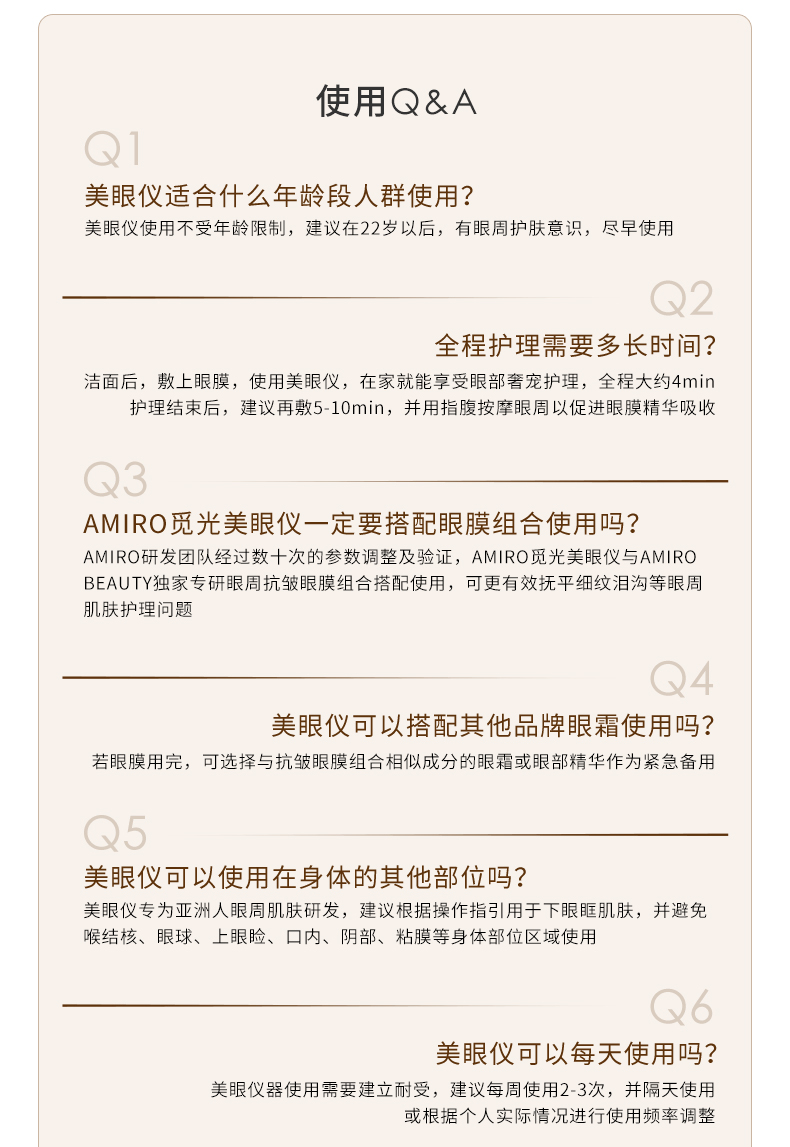 使用Q&A

Q1

美眼仪适合什么年龄段人群使用？

美眼仪使用不受年龄限制，建议在22岁以后，有眼周护肤意识，尽早使用

Q2

全程护理需要多长时间？

洁面后，敷上眼膜，使用美眼仪，在家就能享受眼部奢宠护理，全程大约4min
护理结束后，建议再敷5-10min，并用指腹按摩眼周以促进眼膜精华吸收

Q3

AMIRO觅光美眼仪一定要搭配眼膜组合使用吗？

AMIRO研发团队经过数十次的参数调整及验证，AMIRO觅光美眼仪与AMIRO BEAUTY独家专研眼周抗皱眼膜组合搭配使用，可更有效抚平细纹泪沟等眼周肌肤护理问题

Q4

美眼仪可以搭配其他品牌眼霜使用吗？

若眼膜用完，可选择与抗皱眼膜组合相似成分的眼霜或眼部精华作为紧急备用

Q5

美眼仪可以使用在身体的其他部位吗？

美眼仪专为亚洲人眼周肌肤研发，建议根据操作指引用于下眼眶肌肤，并避免喉结核、眼球、上眼睑、口内、阴部、粘膜等身体部位区域使用

Q6

美眼仪可以每天使用吗？

美眼仪器使用需要建立耐受，建议每周使用2-3次，并隔天使用
或根据个人实际情况进行使用频率调整